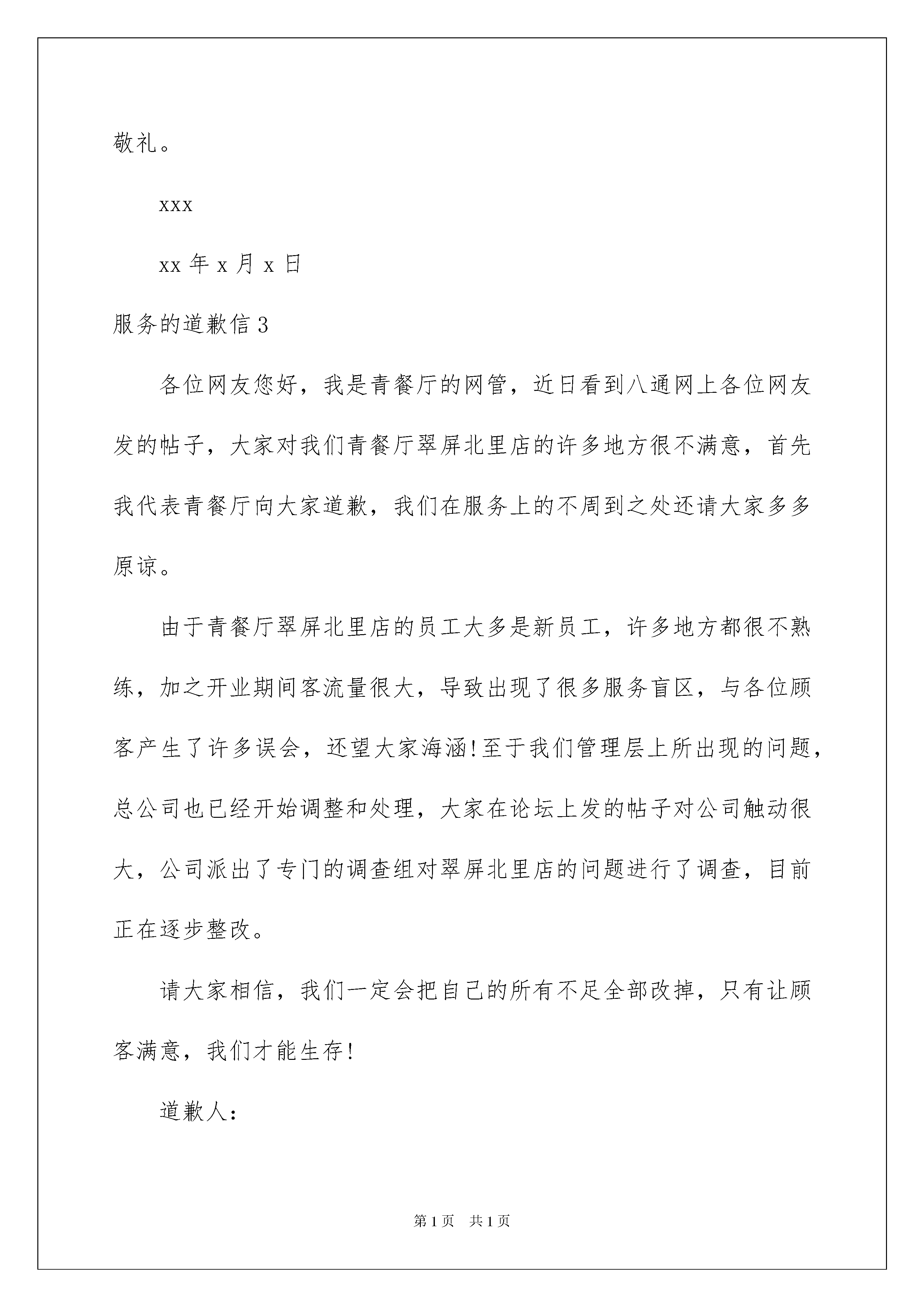 敬礼。

xxx

xx 年 x 月 x 日

服务的道歉信 3

各位网友您好，我是青餐厅的网管，近日看到八通网上各位网友发的帖子，大家对我们青餐厅翠屏北里店的许多地方很不满意，首先我代表青餐厅向大家道歉，我们在服务上的不周到之处还请大家多多原谅。

由于青餐厅翠屏北里店的员工大多是新员工，许多地方都很不熟练，加之开业期间客流量很大，导致出现了很多服务盲区，与各位顾客产生了许多误会，还望大家海涵!至于我们管理层上所出现的问题，总公司也已经开始调整和处理，大家在论坛上发的帖子对公司触动很大，公司派出了专门的调查组对翠屏北里店的问题进行了调查，目前正在逐步整改。

请大家相信，我们一定会把自己的所有不足全部改掉，只有让顾客满意，我们才能生存!

道歉人：

第 1 页　共 1 页